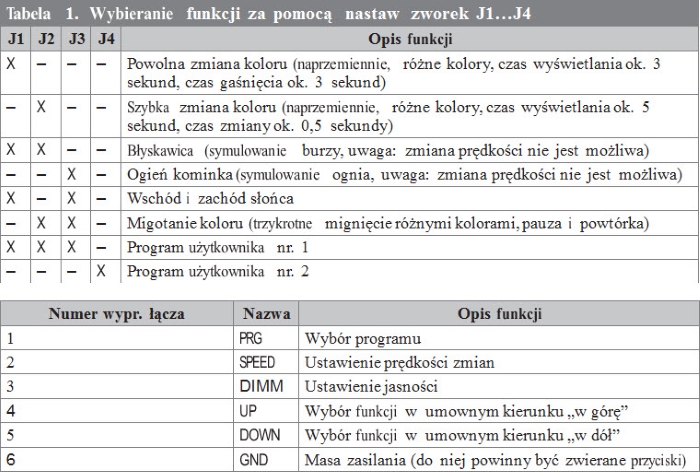 Tabela 1. Wybieranie funkcji za pomocą nastaw zworek J1…J4

| J1 | J2 | J3 | J4 | Opis funkcji |
|---|---|---|---|---|
| X | – | – | – | Powolna zmiana koloru (naprzemiennie, różne kolory, czas wyświetlania ok. 3 sekund, czas gaśnięcia ok. 3 sekund) |
| – | X | – | – | Szybka zmiana koloru (naprzemiennie, różne kolory, czas wyświetlania ok. 5 sekund, czas zmiany ok. 0,5 sekundy) |
| X | X | – | – | Błyskawica (symulowanie burzy, uwaga: zmiana prędkości nie jest możliwa) |
| – | – | X | – | Ogień kominka (symulowanie ognia, uwaga: zmiana prędkości nie jest możliwa) |
| X | – | X | – | Wschód i zachód słońca |
| – | X | X | – | Migotanie koloru (trzykrotne mignięcie różnymi kolorami, pauza i powtórka) |
| X | X | X | – | Program użytkownika nr. 1 |
| – | – | – | X | Program użytkownika nr. 2 |

| Numer wypr. łącza | Nazwa | Opis funkcji |
|---|---|---|
| 1 | PRG | Wybór programu |
| 2 | SPEED | Ustawienie prędkości zmian |
| 3 | DIMM | Ustawienie jasności |
| 4 | UP | Wybór funkcji w umownym kierunku „w górę” |
| 5 | DOWN | Wybór funkcji w umownym kierunku „w dół” |
| 6 | GND | Masa zasilania (do niej powinny być zwierane przyciski) |